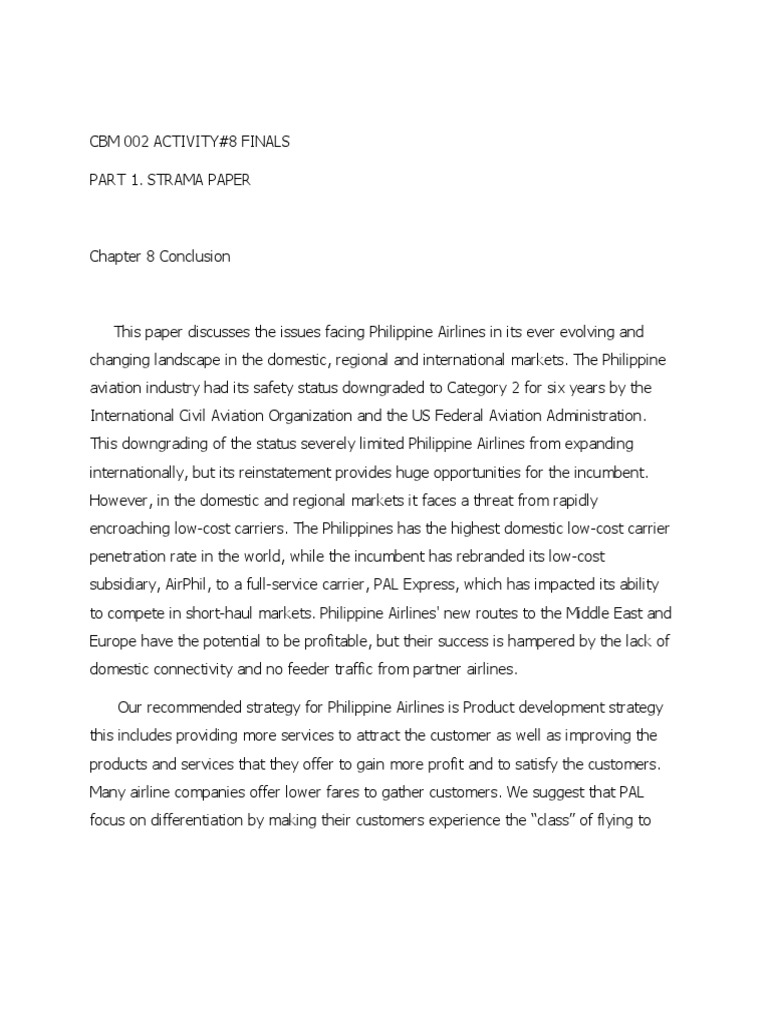 CBM 002 ACTIVITY#8 FINALS

PART 1. STRAMA PAPER

Chapter 8 Conclusion

This paper discusses the issues facing Philippine Airlines in its ever evolving and changing landscape in the domestic, regional and international markets. The Philippine aviation industry had its safety status downgraded to Category 2 for six years by the International Civil Aviation Organization and the US Federal Aviation Administration. This downgrading of the status severely limited Philippine Airlines from expanding internationally, but its reinstatement provides huge opportunities for the incumbent. However, in the domestic and regional markets it faces a threat from rapidly encroaching low-cost carriers. The Philippines has the highest domestic low-cost carrier penetration rate in the world, while the incumbent has rebranded its low-cost subsidiary, AirPhil, to a full-service carrier, PAL Express, which has impacted its ability to compete in short-haul markets. Philippine Airlines' new routes to the Middle East and Europe have the potential to be profitable, but their success is hampered by the lack of domestic connectivity and no feeder traffic from partner airlines.

Our recommended strategy for Philippine Airlines is Product development strategy this includes providing more services to attract the customer as well as improving the products and services that they offer to gain more profit and to satisfy the customers. Many airline companies offer lower fares to gather customers. We suggest that PAL focus on differentiation by making their customers experience the "class" of flying to